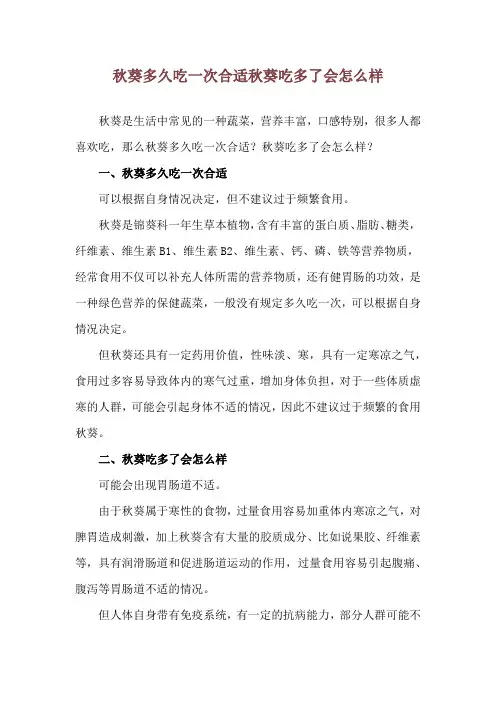 秋葵多久吃一次合适秋葵吃多了会怎么样

秋葵是生活中常见的一种蔬菜，营养丰富，口感特别，很多人都喜欢吃，那么秋葵多久吃一次合适？秋葵吃多了会怎么样？

一、秋葵多久吃一次合适

可以根据自身情况决定，但不建议过于频繁食用。

秋葵是锦葵科一年生草本植物，含有丰富的蛋白质、脂肪、糖类，纤维素、维生素 B1、维生素 B2、维生素、钙、磷、铁等营养物质，经常食用不仅可以补充人体所需的营养物质，还有健胃肠的功效，是一种绿色营养的保健蔬菜，一般没有规定多久吃一次，可以根据自身情况决定。

但秋葵还具有一定药用价值，性味淡、寒，具有一定寒凉之气，食用过多容易导致体内的寒气过重，增加身体负担，对于一些体质虚寒的人群，可能会引起身体不适的情况，因此不建议过于频繁的食用秋葵。

二、秋葵吃多了会怎么样

可能会出现胃肠道不适。

由于秋葵属于寒性的食物，过量食用容易加重体内寒凉之气，对脾胃造成刺激，加上秋葵含有大量的胶质成分、比如说果胶、纤维素等，具有润滑肠道和促进肠道运动的作用，过量食用容易引起腹痛、腹泻等胃肠道不适的情况。

但人体自身带有免疫系统，有一定的抗病能力，部分人群可能不